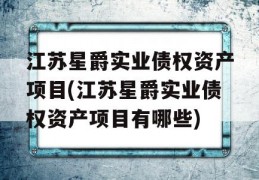 江苏星爵实业债权资产项目(江苏星爵实业债权资产项目有哪些)